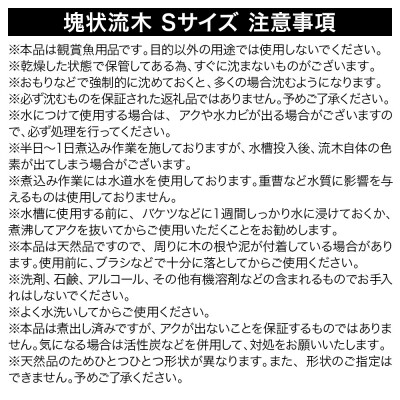 塊状流木 Sサイズ 注意事項

※本品は観賞魚用品です。目的以外の用途では使用しないでください。
※乾燥した状態で保管してある為、すぐに沈まないものがございます。
※おもりなどで強制的に沈めておくと、多くの場合沈むようになります。
※必ず沈むものを保証された返礼品ではありません。予めご了承ください。
※水につけて使用する場合は、アクや水カビが出る場合がございますので、必ず処理を行ってください。
※半日～1日煮込み作業を施しておりますが、水槽投入後、流木自体の色素が出てしまう場合がございます。
※煮込み作業には水道水を使用しております。重曹など水質に影響を与えるものは使用しておりません。
※水槽に使用する前に、バケツなどに1週間しっかり水に浸けておくか、煮沸してアクを抜いてからご使用いただくことをお勧めします。
※本品は天然品ですので、周りに木の根や泥が付着している場合があります。使用前に、ブラシなどで十分に落としてからご使用ください。
※洗剤、石鹸、アルコール、その他有機溶剤などの含まれるものでお手入れはしないでください。
※よく水洗いしてからご使用ください。
※本品は煮出し済みですが、アクが出ないことを保証するものではありません。気になる場合は活性炭などを併用して、対処をお願いいたします。
※天然品のためひとつひとつ形状が異なります。また、形状のご指定はできません。予めご了承ください。